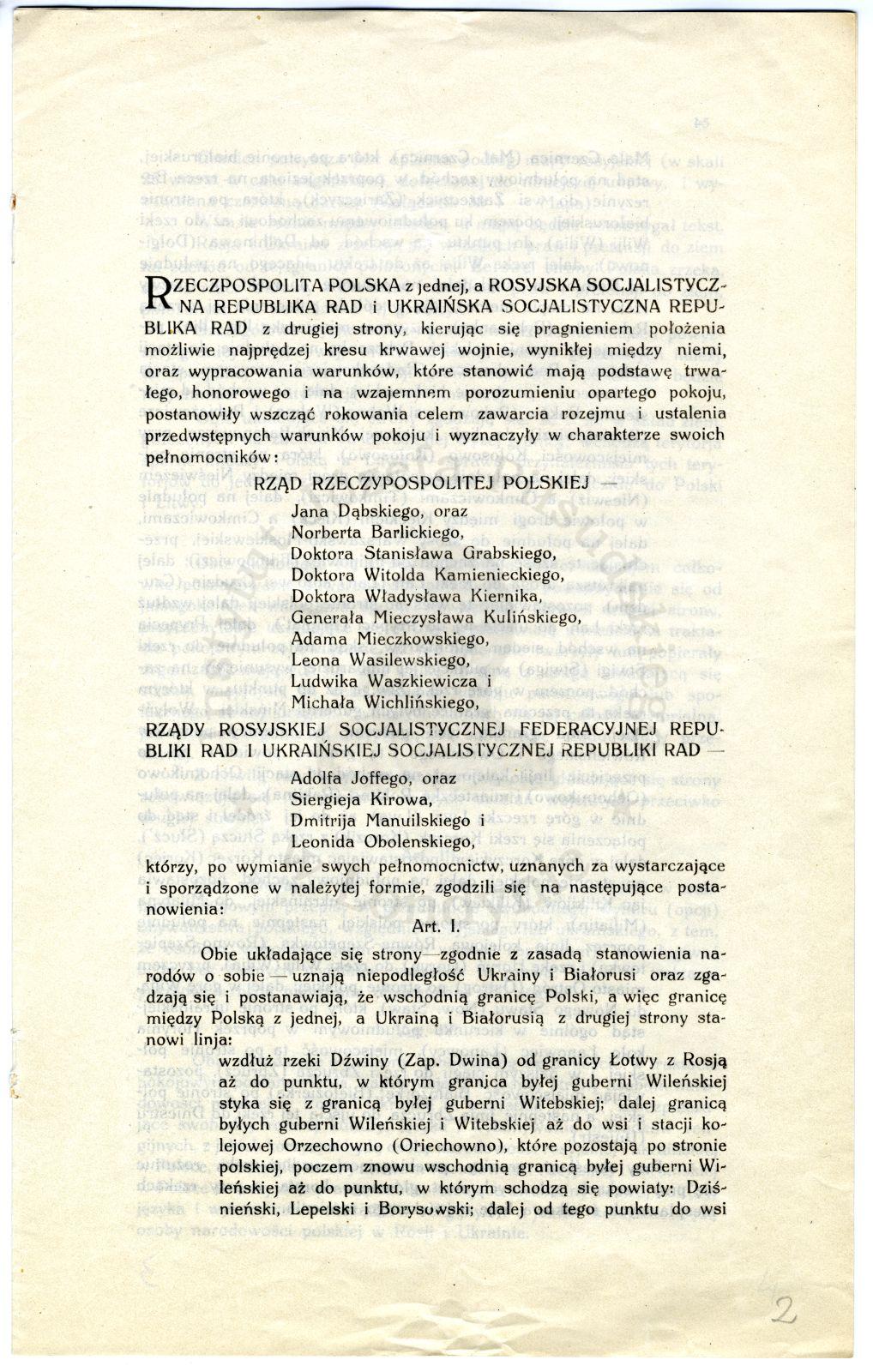 RZECZPOSPOLITA POLSKA z jednej, a ROSYJSKA SOCJALISTYCZNA REPUBLIKA RAD i UKRAIŃSKA SOCJALISTYCZNA REPUBLIKA RAD z drugiej strony, kierując się pragnieniem położenia możliwie najprędzej kresu krwawej wojnie, wynikłej między niemi, oraz wypracowania warunków, które stanowić mają podstawę trwałego, honorowego i na wzajemnem porozumieniu opartego pokoju, postanowiły wszcząć rokowania celem zawarcia rozejmu i ustalenia przedwstępnych warunków pokoju i wyznaczyły w charakterze swoich pełnomocników:

RZĄD RZECZYPOSPOLITEJ POLSKIEJ —
Jana Dąbskiego, oraz
Norberta Barlickiego,
Doktora Stanisława Grabskiego,
Doktora Witolda Kamienieckiego,
Doktora Władysława Kiernika,
Generała Mieczysława Kulińskiego,
Adama Mieczkowskiego,
Leona Wasilewskiego,
Ludwika Waszkiewicza i
Michała Wichlińskiego,

RZĄDY ROSYJSKIEJ SOCJALISTYCZNEJ FEDERACYJNEJ REPUBLIKI RAD I UKRAIŃSKIEJ SOCJALISTYCZNEJ REPUBLIKI RAD —
Adolfa Joffego, oraz
Siergieja Kirowa,
Dmitrija Manuilskiego i
Leonida Obolenskiego,

którzy, po wymianie swych pełnomocnictw, uznanych za wystarczające i sporządzone w należytej formie, zgodzili się na następujące postanowienia:

Art. I.

Obie układające się strony—zgodnie z zasadą stanowienia narodów o sobie — uznają niepodległość Ukrainy i Białorusi oraz zgadzają się i postanawiają, że wschodnią granicę Polski, a więc granicę między Polską z jednej, a Ukrainą i Białorusią z drugiej strony stanowi linja:

wzdłuż rzeki Dźwiny (Zap. Dwina) od granicy Łotwy z Rosją aż do punktu, w którym granica byłej guberni Wileńskiej styka się z granicą byłej guberni Witebskiej; dalej granicą byłych guberni Wileńskiej i Witebskiej aż do wsi i stacji kolejowej Orzechowno (Oriechowno), które pozostają po stronie polskiej, poczem znowu wschodnią granicą byłej guberni Wileńskiej aż do punktu, w którym schodzą się powiaty: Dziśnieński, Lepelski i Borysowski; dalej od tego punktu do wsi

2